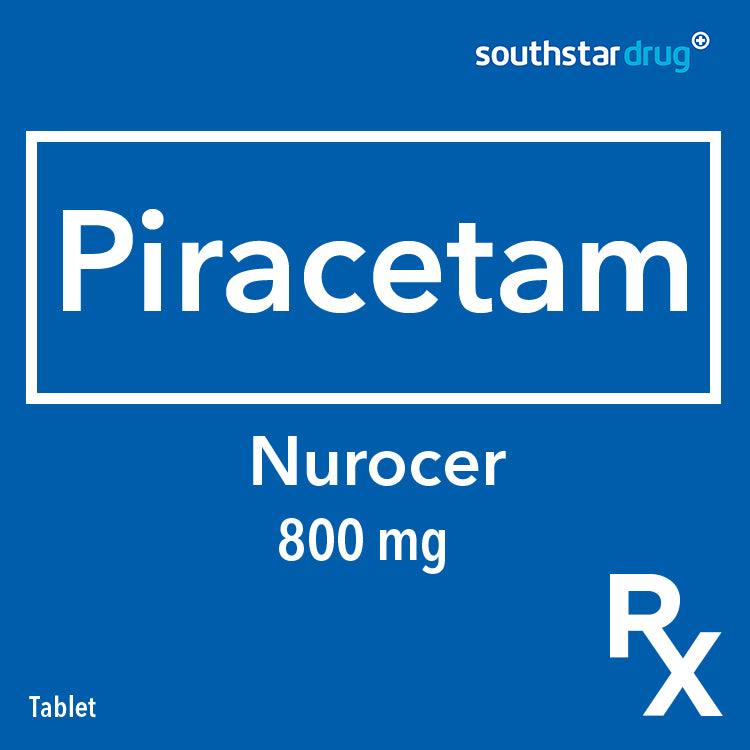 southstar drug

Piracetam

Nurocer
800 mg

Rx

Tablet